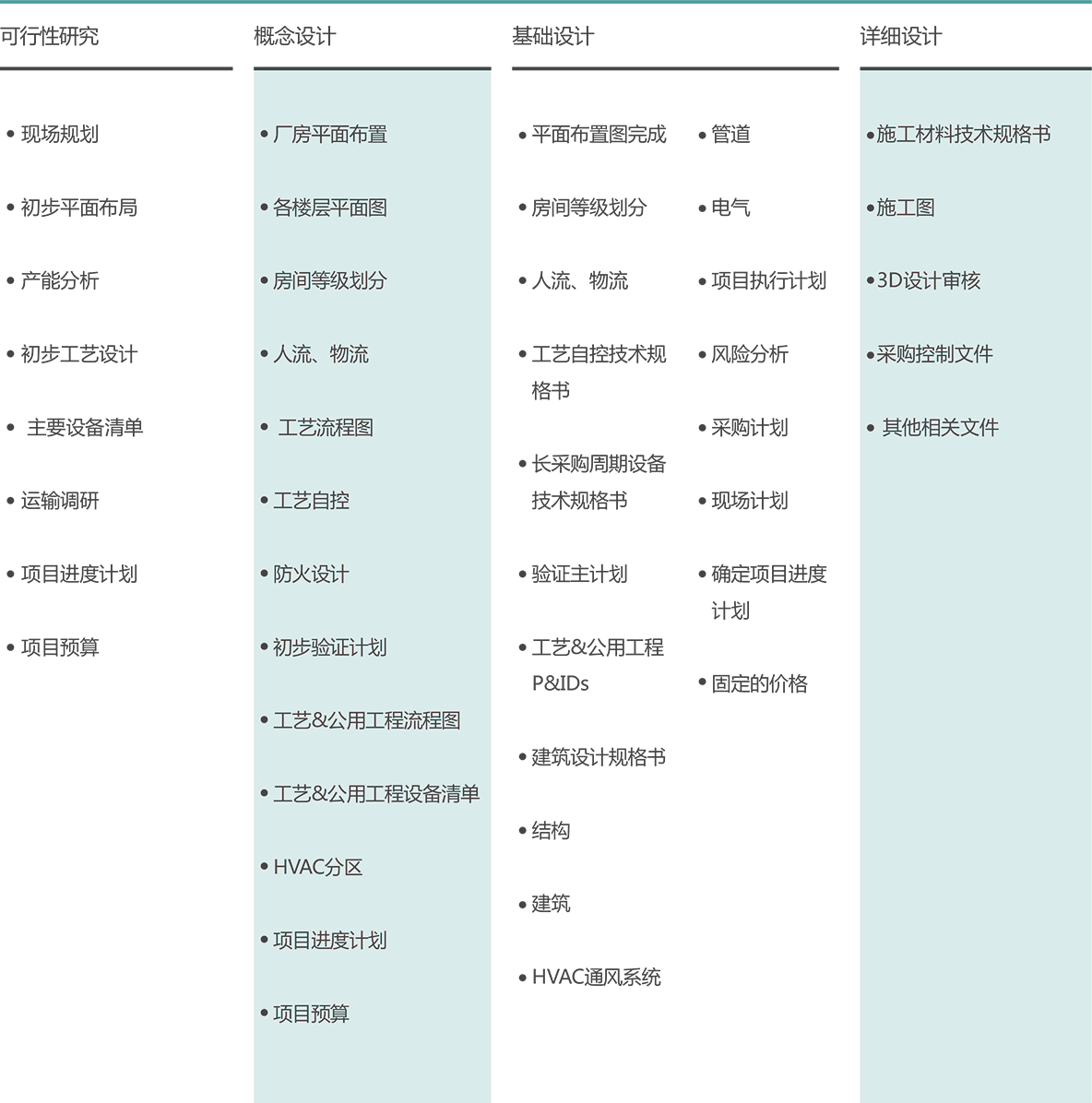 可行性研究

• 现场规划
• 初步平面布局
• 产能分析
• 初步工艺设计
• 主要设备清单
• 运输调研
• 项目进度计划
• 项目预算

概念设计

• 厂房平面布置
• 各楼层平面图
• 房间等级划分
• 人流、物流
• 工艺流程图
• 工艺自控
• 防火设计
• 初步验证计划
• 工艺&公用工程流程图
• 工艺&公用工程设备清单
• HVAC分区
• 项目进度计划
• 项目预算

基础设计

• 平面布置图完成
• 房间等级划分
• 人流、物流
• 工艺自控技术规格书
• 长采购周期设备技术规格书
• 验证主计划
• 工艺&公用工程P&IDs
• 建筑设计规格书
• 结构
• 建筑
• HVAC通风系统

• 管道
• 电气
• 项目执行计划
• 风险分析
• 采购计划
• 现场计划
• 确定项目进度计划
• 固定的价格

详细设计

• 施工材料技术规格书
• 施工图
• 3D设计审核
• 采购控制文件
• 其他相关文件